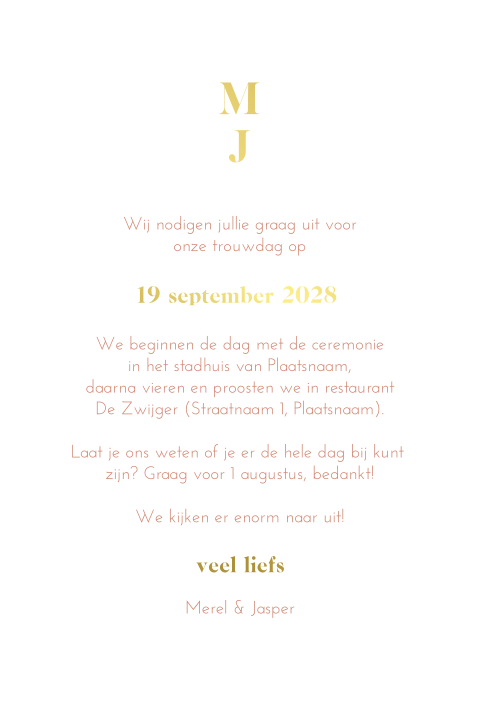 M
J

Wij nodigen jullie graag uit voor onze trouwdag op

19 september 2028

We beginnen de dag met de ceremonie in het stadhuis van Plaatsnaam, daarna vieren en proosten we in restaurant De Zwijger (Straatnaam 1, Plaatsnaam).

Laat je ons weten of je er de hele dag bij kunt zijn? Graag voor 1 augustus, bedankt!

We kijken er enorm naar uit!

veel liefs

Merel & Jasper